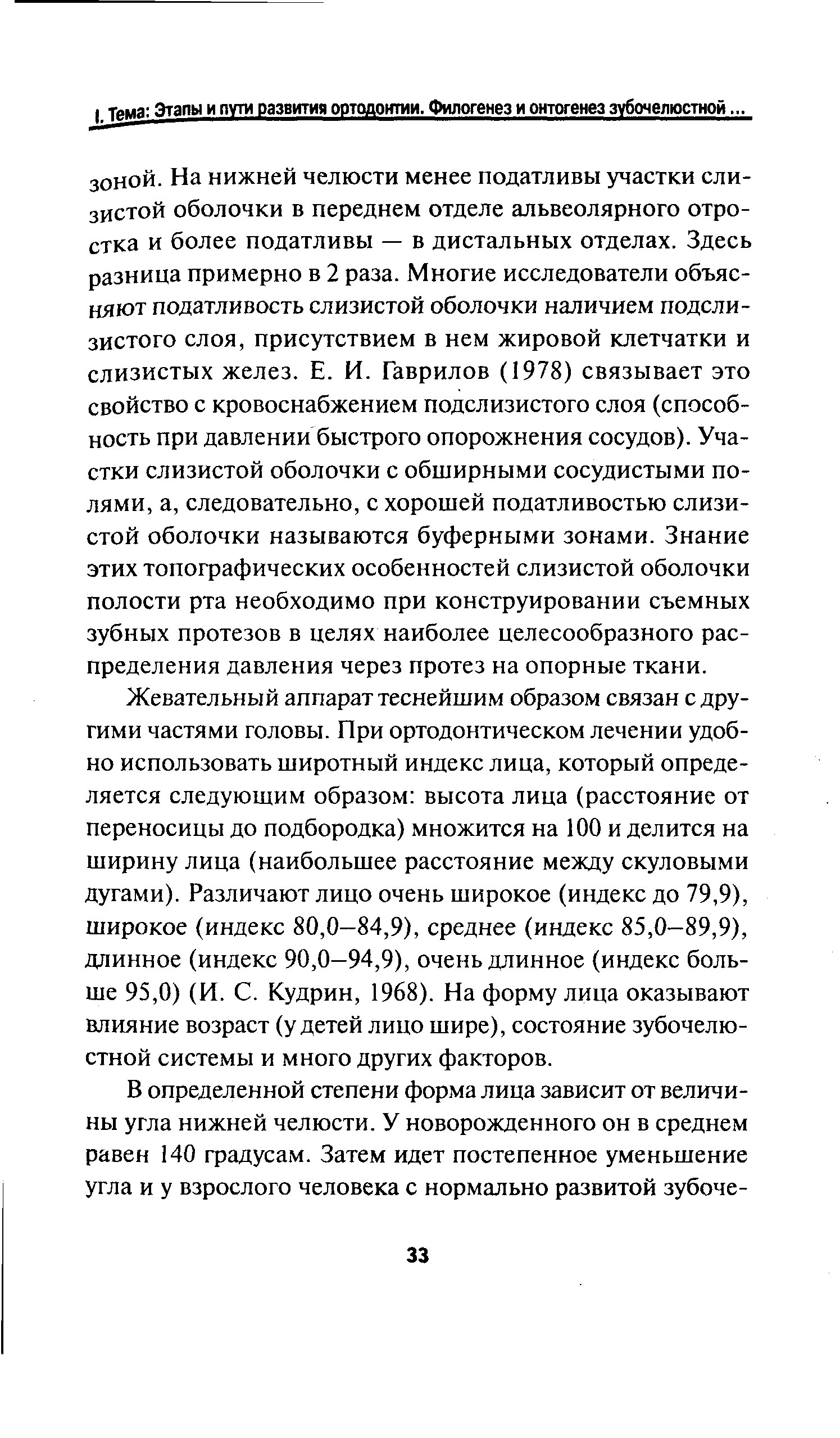 I. Тема: Этапы и пути развития ортодонтии. Филогенез и онтогенез зубочелюстной ...

зоной. На нижней челюсти менее податливы участки слизистой оболочки в переднем отделе альвеолярного отростка и более податливы — в дистальных отделах. Здесь разница примерно в 2 раза. Многие исследователи объясняют податливость слизистой оболочки наличием подслизистого слоя, присутствием в нем жировой клетчатки и слизистых желез. Е. И. Гаврилов (1978) связывает это свойство с кровоснабжением подслизистого слоя (способность при давлении быстрого опорожнения сосудов). Участки слизистой оболочки с обширными сосудистыми полями, а, следовательно, с хорошей податливостью слизистой оболочки называются буферными зонами. Знание этих топографических особенностей слизистой оболочки полости рта необходимо при конструировании съемных зубных протезов в целях наиболее целесообразного распределения давления через протез на опорные ткани.

Жевательный аппарат теснейшим образом связан с другими частями головы. При ортодонтическом лечении удобно использовать широтный индекс лица, который определяется следующим образом: высота лица (расстояние от переносицы до подбородка) множится на 100 и делится на ширину лица (наибольшее расстояние между скуловыми дугами). Различают лицо очень широкое (индекс до 79,9), широкое (индекс 80,0–84,9), среднее (индекс 85,0–89,9), длинное (индекс 90,0–94,9), очень длинное (индекс больше 95,0) (И. С. Кудрин, 1968). На форму лица оказывают влияние возраст (у детей лицо шире), состояние зубочелюстной системы и много других факторов.

В определенной степени форма лица зависит от величины угла нижней челюсти. У новорожденного он в среднем равен 140 градусам. Затем идет постепенное уменьшение угла и у взрослого человека с нормально развитой зубоче-

33